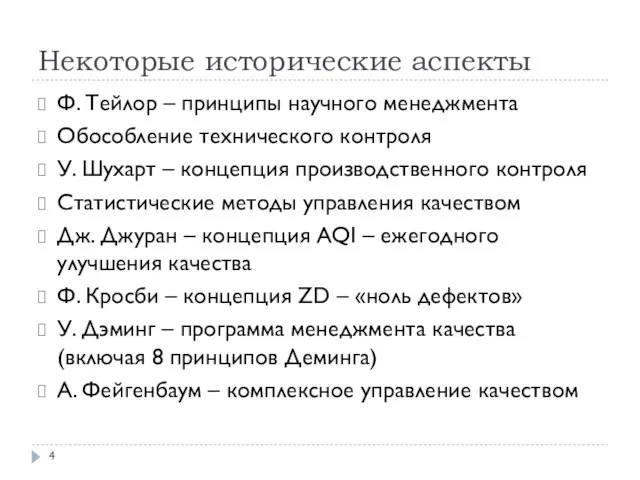 Некоторые исторические аспекты

Ф. Тейлор – принципы научного менеджмента

Обособление технического контроля

У. Шухарт – концепция производственного контроля

Статистические методы управления качеством

Дж. Джуран – концепция AQI – ежегодного улучшения качества

Ф. Кросби – концепция ZD – «ноль дефектов»

У. Дэминг – программа менеджмента качества (включая 8 принципов Деминга)

А. Фейгенбаум – комплексное управление качеством

4